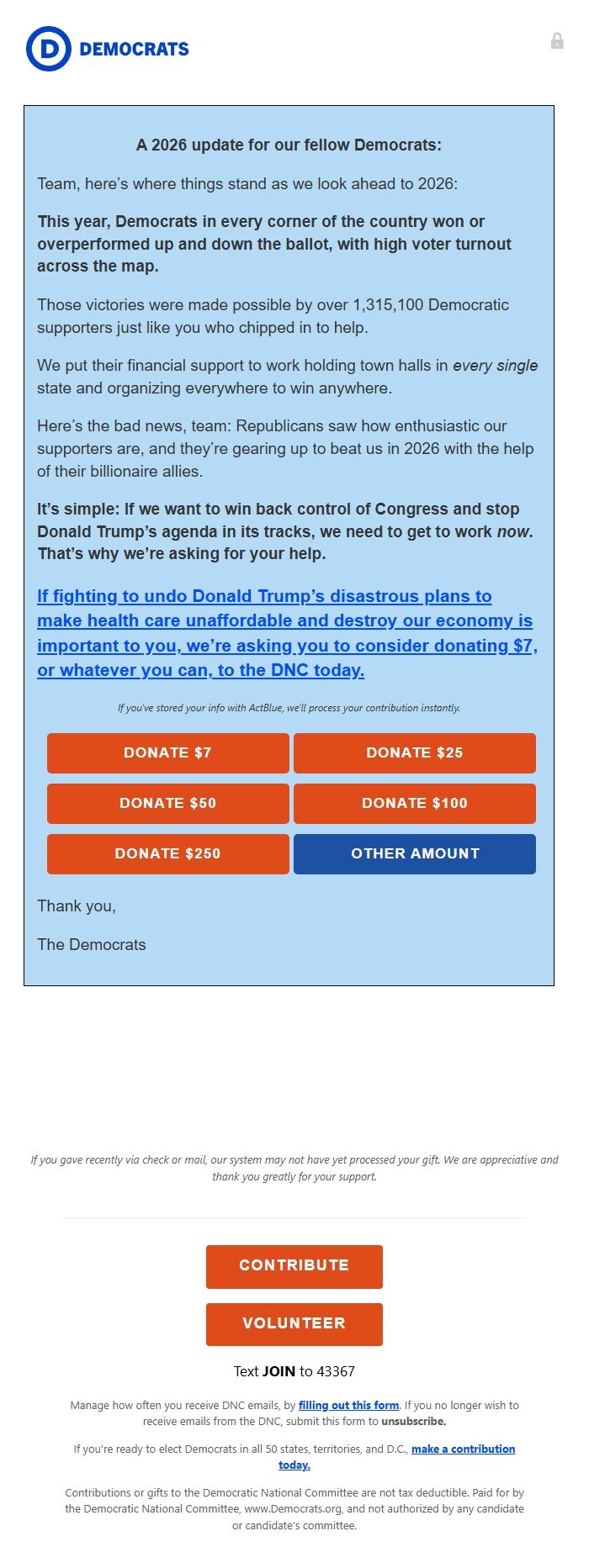 D DEMOCRATS

A 2026 update for our fellow Democrats:

Team, here's where things stand as we look ahead to 2026:

This year, Democrats in every corner of the country won or overperformed up and down the ballot, with high voter turnout across the map.

Those victories were made possible by over 1,315,100 Democratic supporters just like you who chipped in to help.

We put their financial support to work holding town halls in every single state and organizing everywhere to win anywhere.

Here's the bad news, team: Republicans saw how enthusiastic our supporters are, and they're gearing up to beat us in 2026 with the help of their billionaire allies.

It's simple: If we want to win back control of Congress and stop Donald Trump's agenda in its tracks, we need to get to work now. That's why we're asking for your help.

If fighting to undo Donald Trump's disastrous plans to make health care unaffordable and destroy our economy is important to you, we're asking you to consider donating $7, or whatever you can, to the DNC today.

If you've stored your info with ActBlue, we'll process your contribution instantly.

DONATE $7
DONATE $25
DONATE $50
DONATE $100
DONATE $250
OTHER AMOUNT

Thank you,

The Democrats

If you gave recently via check or mail, our system may not have yet processed your gift. We are appreciative and thank you greatly for your support.

CONTRIBUTE

VOLUNTEER

Text JOIN to 43367

Manage how often you receive DNC emails, by filling out this form. If you no longer wish to receive emails from the DNC, submit this form to unsubscribe.

If you're ready to elect Democrats in all 50 states, territories, and D.C., make a contribution today.

Contributions or gifts to the Democratic National Committee are not tax deductible. Paid for by the Democratic National Committee, www.Democrats.org, and not authorized by any candidate or candidate's committee.